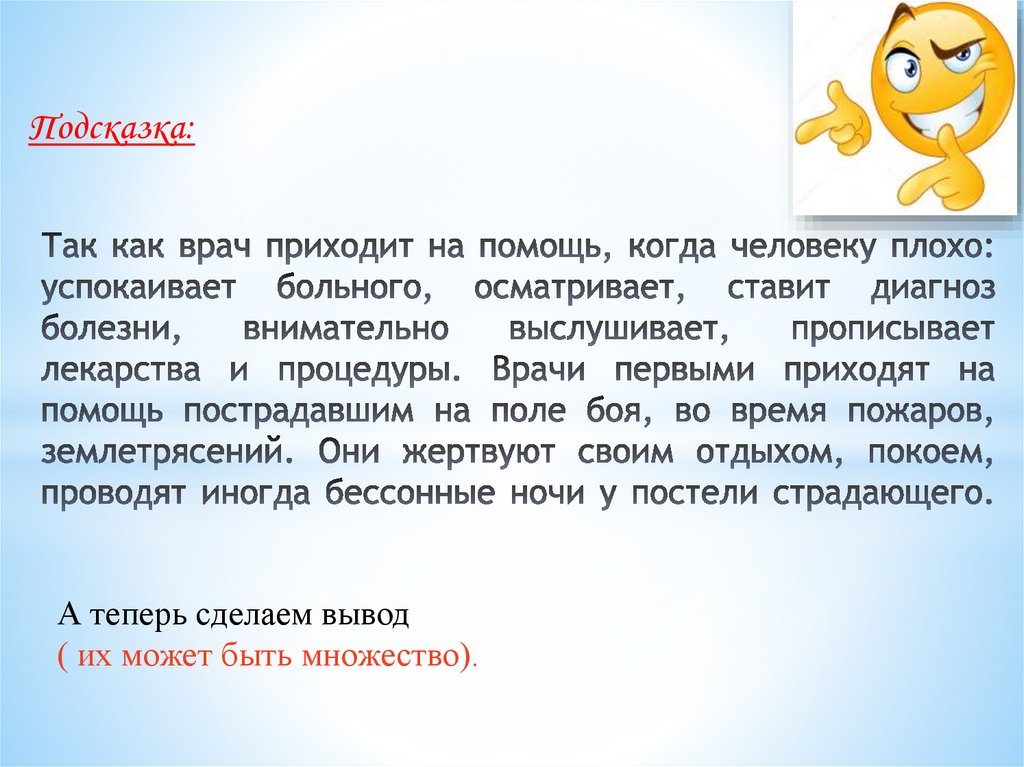 Подсказка:

Так как врач приходит на помощь, когда человеку плохо: успокаивает больного, осматривает, ставит диагноз болезни, внимательно выслушивает, прописывает лекарства и процедуры. Врачи первыми приходят на помощь пострадавшим на поле боя, во время пожаров, землетрясений. Они жертвуют своим отдыхом, покоем, проводят иногда бессонные ночи у постели страдающего.

А теперь сделаем вывод
( их может быть множество).